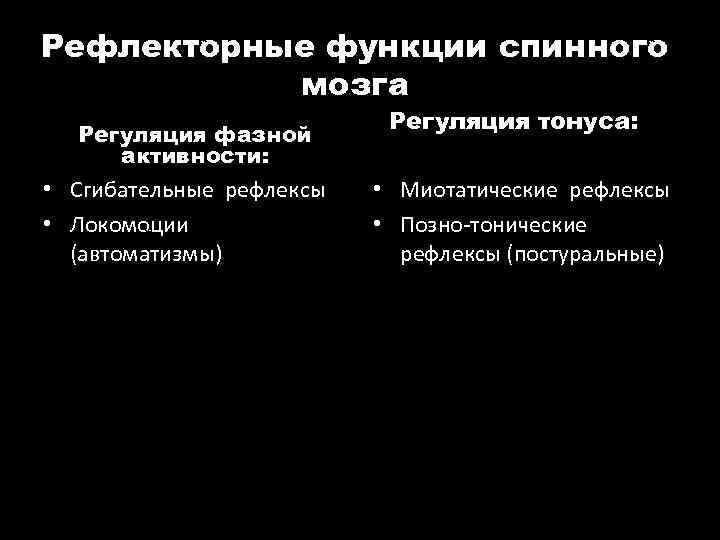 Рефлекторные функции спинного мозга

Регуляция фазной активности:

• Сгибательные рефлексы
• Локомоции (автоматизмы)

Регуляция тонуса:

• Миотатические рефлексы
• Позно-тонические рефлексы (постуральные)